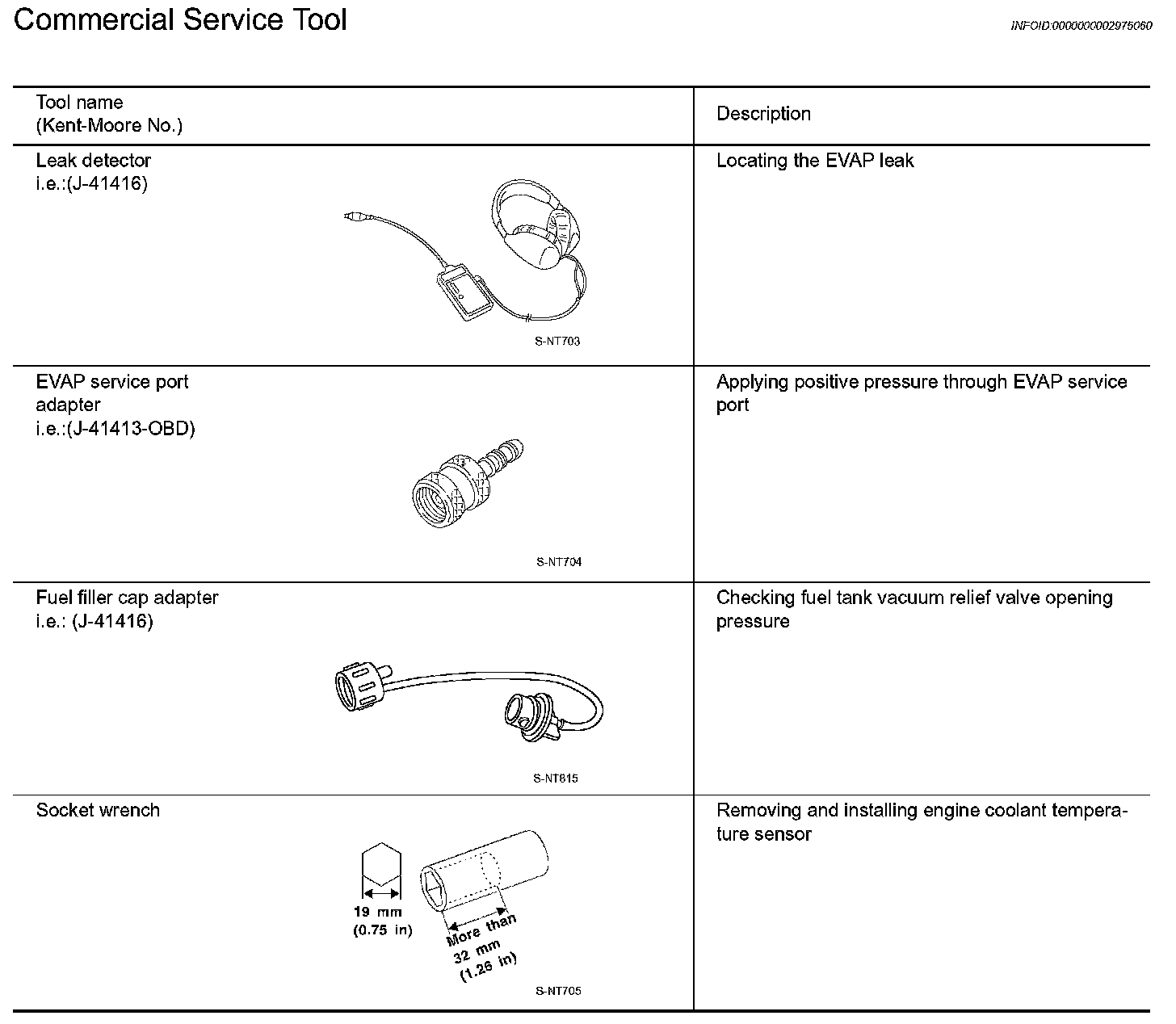 Commercial Service Tool

INFOID:0000000002975060

| Tool name (Kent-Moore No.) | Description |
|---|---|
| Leak detector i.e.:(J-41416) S-NT703 | Locating the EVAP leak |
| EVAP service port adapter i.e.:(J-41413-OBD) S-NT704 | Applying positive pressure through EVAP service port |
| Fuel filler cap adapter i.e.: (J-41416) S-NT815 | Checking fuel tank vacuum relief valve opening pressure |
| Socket wrench 19 mm (0.75 in) More than 32 mm (1.26 in) S-NT705 | Removing and installing engine coolant temperature sensor |